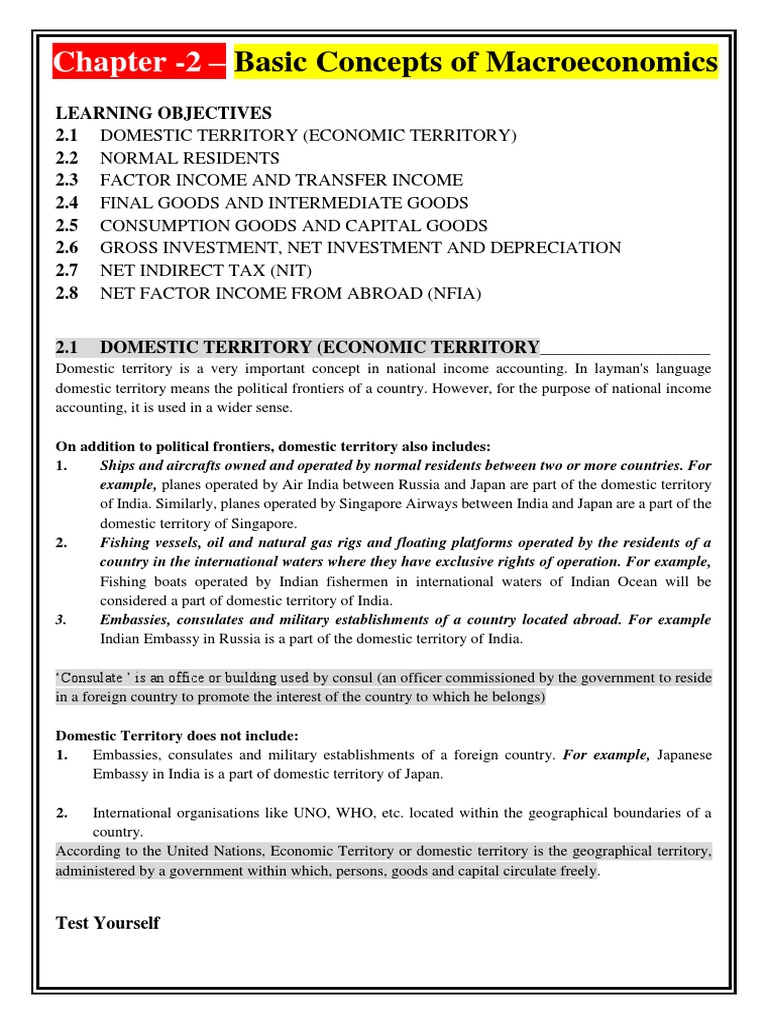 Chapter -2 – Basic Concepts of Macroeconomics

LEARNING OBJECTIVES
2.1 DOMESTIC TERRITORY (ECONOMIC TERRITORY)
2.2 NORMAL RESIDENTS
2.3 FACTOR INCOME AND TRANSFER INCOME
2.4 FINAL GOODS AND INTERMEDIATE GOODS
2.5 CONSUMPTION GOODS AND CAPITAL GOODS
2.6 GROSS INVESTMENT, NET INVESTMENT AND DEPRECIATION
2.7 NET INDIRECT TAX (NIT)
2.8 NET FACTOR INCOME FROM ABROAD (NFIA)

2.1 DOMESTIC TERRITORY (ECONOMIC TERRITORY
Domestic territory is a very important concept in national income accounting. In layman's language domestic territory means the political frontiers of a country. However, for the purpose of national income accounting, it is used in a wider sense.

On addition to political frontiers, domestic territory also includes:
1. Ships and aircrafts owned and operated by normal residents between two or more countries. For example, planes operated by Air India between Russia and Japan are part of the domestic territory of India. Similarly, planes operated by Singapore Airways between India and Japan are a part of the domestic territory of Singapore.
2. Fishing vessels, oil and natural gas rigs and floating platforms operated by the residents of a country in the international waters where they have exclusive rights of operation. For example, Fishing boats operated by Indian fishermen in international waters of Indian Ocean will be considered a part of domestic territory of India.
3. Embassies, consulates and military establishments of a country located abroad. For example Indian Embassy in Russia is a part of the domestic territory of India.

'Consulate ' is an office or building used by consul (an officer commissioned by the government to reside in a foreign country to promote the interest of the country to which he belongs)

Domestic Territory does not include:
1. Embassies, consulates and military establishments of a foreign country. For example, Japanese Embassy in India is a part of domestic territory of Japan.

2. International organisations like UNO, WHO, etc. located within the geographical boundaries of a country.
According to the United Nations, Economic Territory or domestic territory is the geographical territory, administered by a government within which, persons, goods and capital circulate freely.

Test Yourself